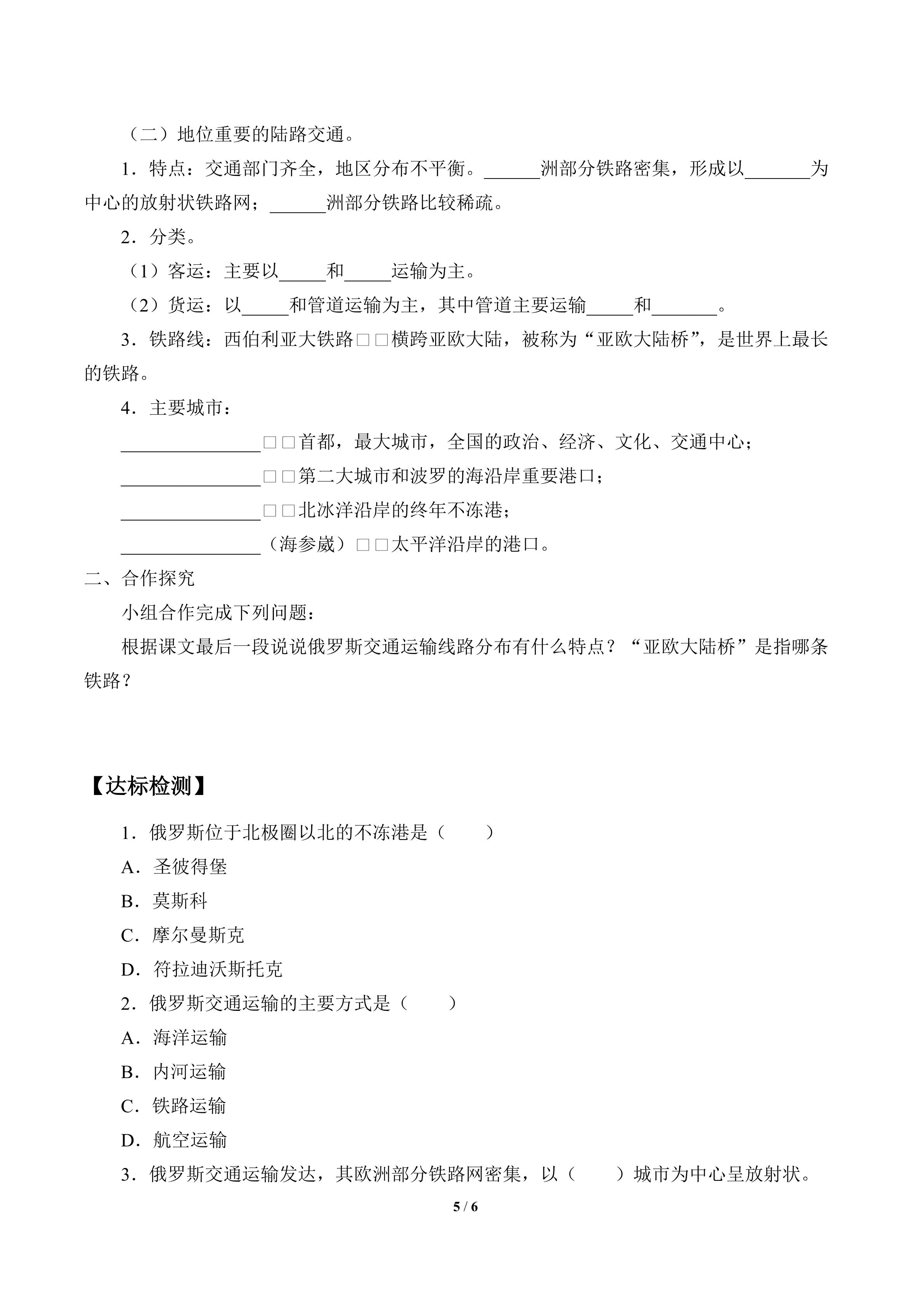 （二）地位重要的陆路交通。

1．特点：交通部门齐全，地区分布不平衡。______洲部分铁路密集，形成以_______为中心的放射状铁路网；______洲部分铁路比较稀疏。

2．分类。

（1）客运：主要以_____和_____运输为主。

（2）货运：以_____和管道运输为主，其中管道主要运输_____和_______。

3．铁路线：西伯利亚大铁路□□横跨亚欧大陆，被称为“亚欧大陆桥”，是世界上最长的铁路。

4．主要城市：

_______________□□首都，最大城市，全国的政治、经济、文化、交通中心；

_______________□□第二大城市和波罗的海沿岸重要港口；

_______________□□北冰洋沿岸的终年不冻港；

_______________（海参崴）□□太平洋沿岸的港口。

二、合作探究

小组合作完成下列问题：

根据课文最后一段说说俄罗斯交通运输线路分布有什么特点？“亚欧大陆桥”是指哪条铁路？

【达标检测】

1．俄罗斯位于北极圈以北的不冻港是（　　）

A．圣彼得堡

B．莫斯科

C．摩尔曼斯克

D．符拉迪沃斯托克

2．俄罗斯交通运输的主要方式是（　　）

A．海洋运输

B．内河运输

C．铁路运输

D．航空运输

3．俄罗斯交通运输发达，其欧洲部分铁路网密集，以（　　）城市为中心呈放射状。

5 / 6